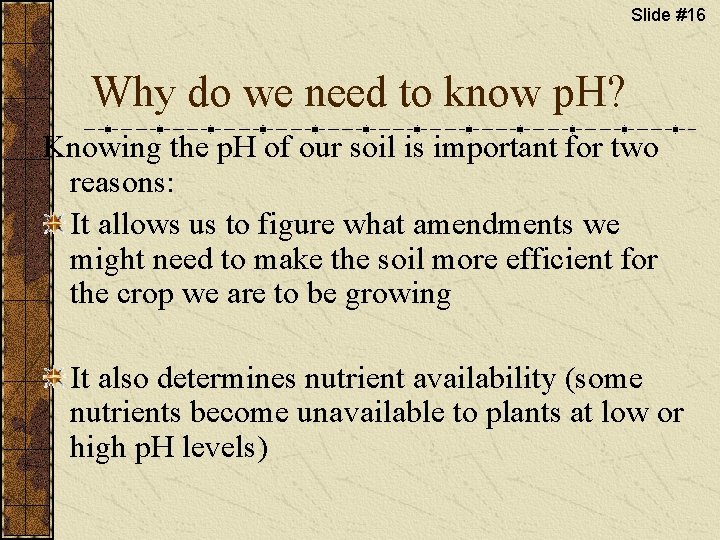 Slide #16

Why do we need to know pH?

Knowing the pH of our soil is important for two reasons:

It allows us to figure what amendments we might need to make the soil more efficient for the crop we are to be growing

It also determines nutrient availability (some nutrients become unavailable to plants at low or high pH levels)